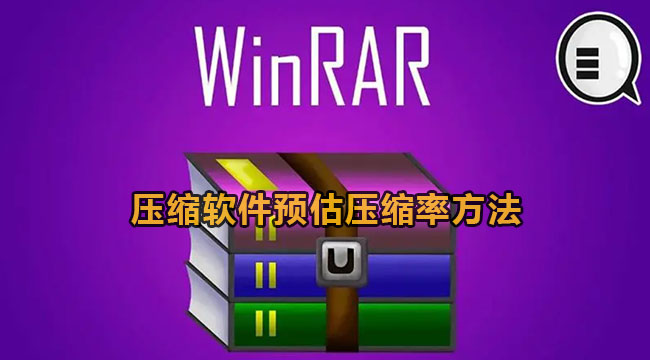 WinRAR

压缩软件预估压缩率方法